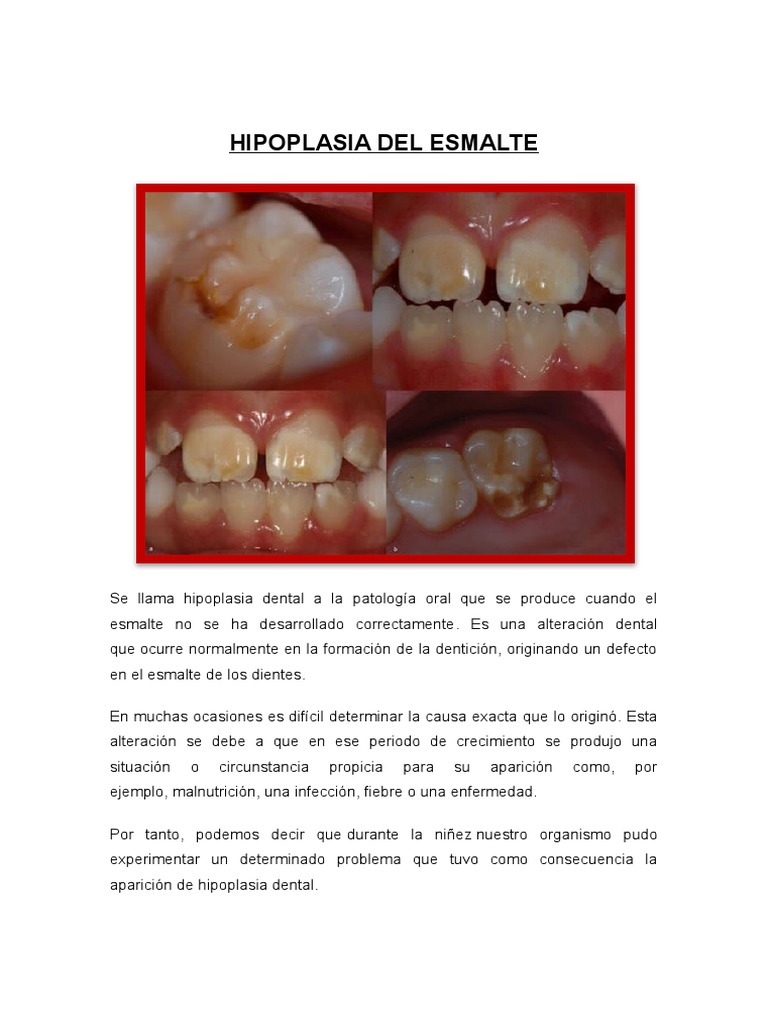 HIPOPLASIA DEL ESMALTE

Se llama hipoplasia dental a la patología oral que se produce cuando el esmalte no se ha desarrollado correctamente. Es una alteración dental que ocurre normalmente en la formación de la dentición, originando un defecto en el esmalte de los dientes.

En muchas ocasiones es difícil determinar la causa exacta que lo originó. Esta alteración se debe a que en ese periodo de crecimiento se produjo una situación o circunstancia propicia para su aparición como, por ejemplo, malnutrición, una infección, fiebre o una enfermedad.

Por tanto, podemos decir que durante la niñez nuestro organismo pudo experimentar un determinado problema que tuvo como consecuencia la aparición de hipoplasia dental.